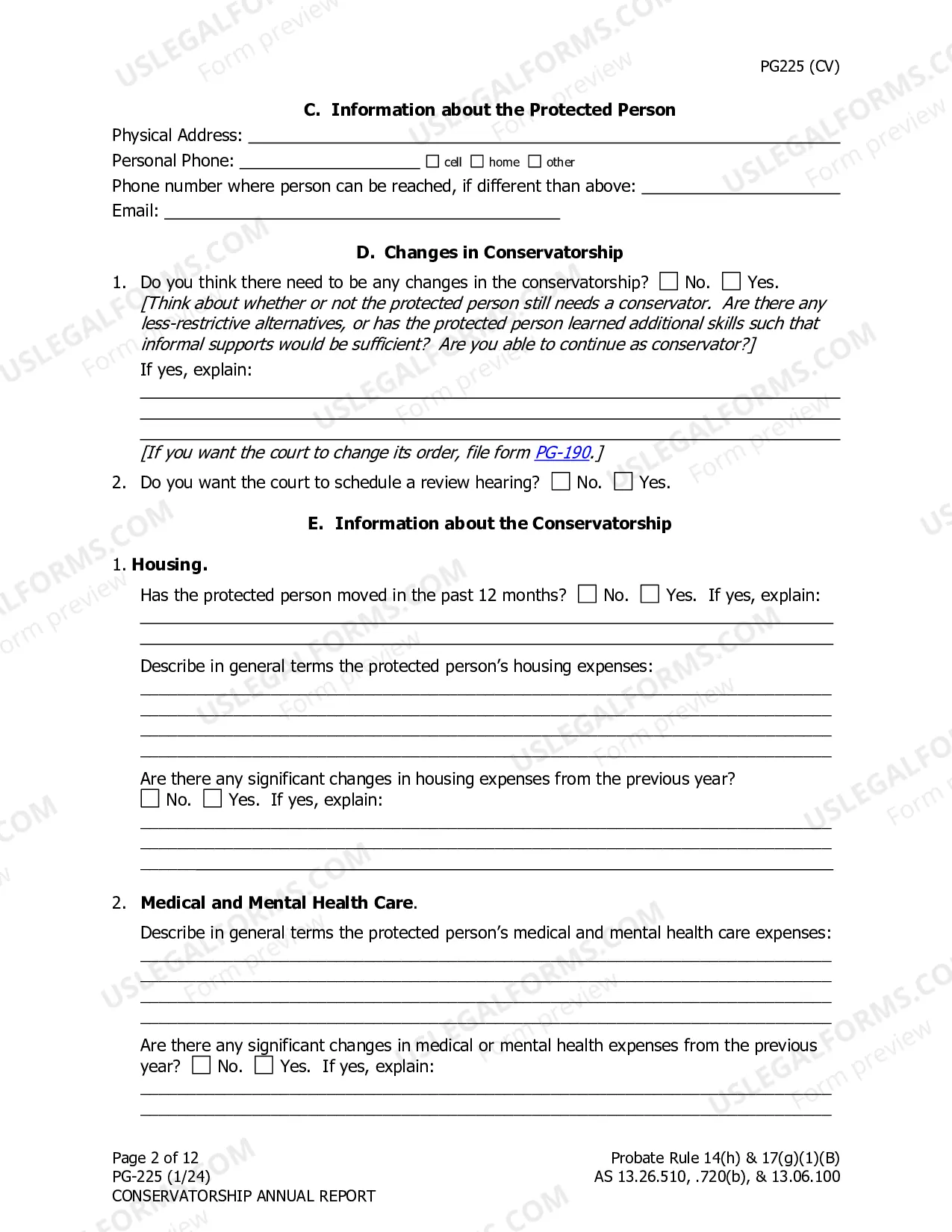 PG225 (CV)

C. Information about the Protected Person

Physical Address: ____

Personal Phone: ____ ☐ cell ☐ home ☐ other

Phone number where person can be reached, if different than above: ____

Email: ____

D. Changes in Conservatorship

1. Do you think there need to be any changes in the conservatorship? ☐ No. ☐ Yes. [Think about whether or not the protected person still needs a conservator. Are there any less-restrictive alternatives, or has the protected person learned additional skills such that informal supports would be sufficient? Are you able to continue as conservator?]
If yes, explain:
____
____
____
[If you want the court to change its order, file form PG-190.]

2. Do you want the court to schedule a review hearing? ☐ No. ☐ Yes.

E. Information about the Conservatorship

1. Housing.
Has the protected person moved in the past 12 months? ☐ No. ☐ Yes. If yes, explain:
____
____

Describe in general terms the protected person's housing expenses:
____
____
____
____

Are there any significant changes in housing expenses from the previous year?
☐ No. ☐ Yes. If yes, explain:
____
____
____

2. Medical and Mental Health Care.
Describe in general terms the protected person's medical and mental health care expenses:
____
____
____
____

Are there any significant changes in medical or mental health expenses from the previous year? ☐ No. ☐ Yes. If yes, explain:
____
____

Page 2 of 12
PG-225 (1/24)
CONSERVATORSHIP ANNUAL REPORT

Probate Rule 14(h) & 17(g)(1)(B)
AS 13.26.510, .720(b), & 13.06.100

USLEGALFORMS.COM Form preview